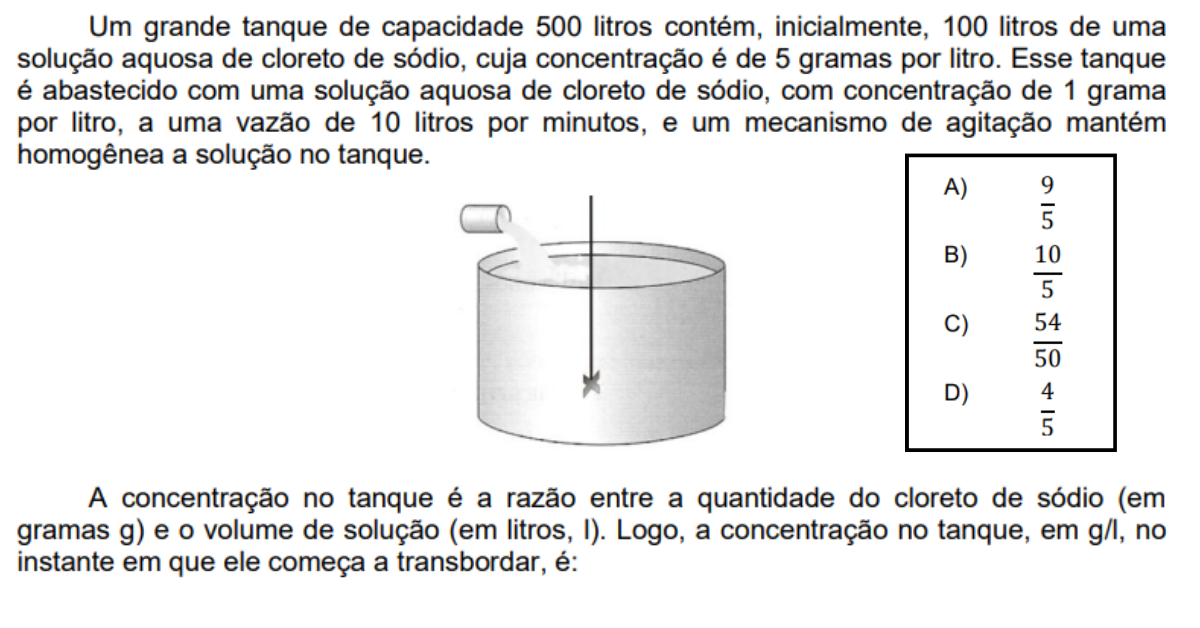 Um grande tanque de capacidade 500 litros contém, inicialmente, 100 litros de uma solução aquosa de cloreto de sódio, cuja concentração é de 5 gramas por litro. Esse tanque é abastecido com uma solução aquosa de cloreto de sódio, com concentração de 1 grama por litro, a uma vazão de 10 litros por minutos, e um mecanismo de agitação mantém homogênea a solução no tanque.

A) $\frac{9}{5}$
B) $\frac{10}{5}$
C) $\frac{54}{50}$
D) $\frac{4}{5}$

A concentração no tanque é a razão entre a quantidade do cloreto de sódio (em gramas g) e o volume de solução (em litros, l). Logo, a concentração no tanque, em g/l, no instante em que ele começa a transbordar, é: